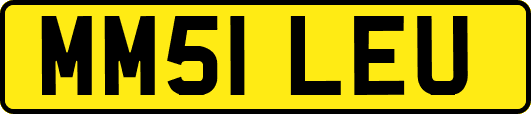 MM51 LEU